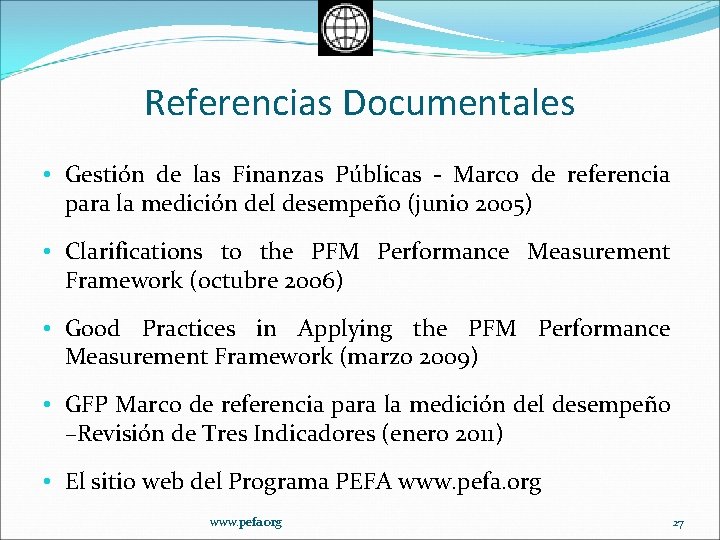 Referencias Documentales

• Gestión de las Finanzas Públicas - Marco de referencia para la medición del desempeño (junio 2005)

• Clarifications to the PFM Performance Measurement Framework (octubre 2006)

• Good Practices in Applying the PFM Performance Measurement Framework (marzo 2009)

• GFP Marco de referencia para la medición del desempeño –Revisión de Tres Indicadores (enero 2011)

• El sitio web del Programa PEFA www.pefa.org

www.pefa.org

27